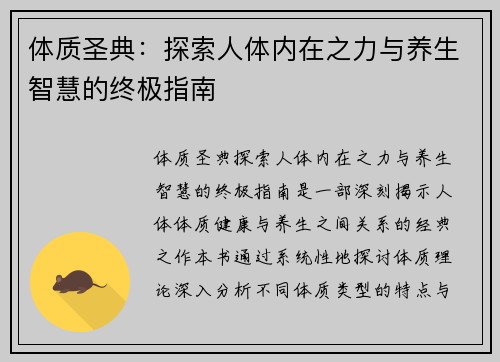 体质圣典：探索人体内在之力与养生智慧的终极指南

体质圣典探索人体内在之力与养生智慧的终极指南是一部深刻揭示人体体质健康与养生之间关系的经典之作本书通过系统性地探讨体质理论深入分析不同体质类型的特点与